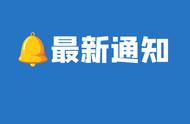 最新通知